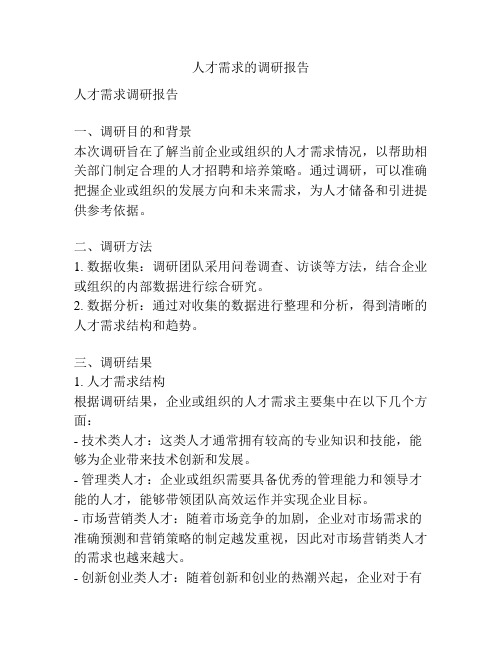 人才需求的调研报告

人才需求调研报告

一、调研目的和背景
本次调研旨在了解当前企业或组织的人才需求情况，以帮助相关部门制定合理的人才招聘和培养策略。通过调研，可以准确把握企业或组织的发展方向和未来需求，为人才储备和引进提供参考依据。

二、调研方法
1. 数据收集：调研团队采用问卷调查、访谈等方法，结合企业或组织的内部数据进行综合研究。
2. 数据分析：通过对收集的数据进行整理和分析，得到清晰的人才需求结构和趋势。

三、调研结果
1. 人才需求结构
根据调研结果，企业或组织的人才需求主要集中在以下几个方面：
- 技术类人才：这类人才通常拥有较高的专业知识和技能，能够为企业带来技术创新和发展。
- 管理类人才：企业或组织需要具备优秀的管理能力和领导才能的人才，能够带领团队高效运作并实现企业目标。
- 市场营销类人才：随着市场竞争的加剧，企业对市场需求的准确预测和营销策略的制定越发重视，因此对市场营销类人才的需求也越来越大。
- 创新创业类人才：随着创新和创业的热潮兴起，企业对于有